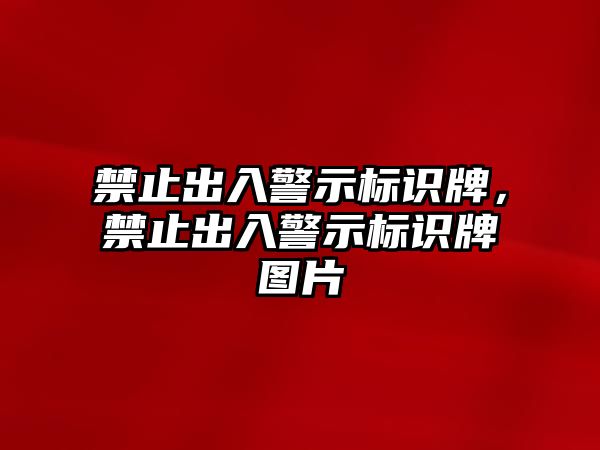 禁止出入警示标识牌，禁止出入警示标识牌图片